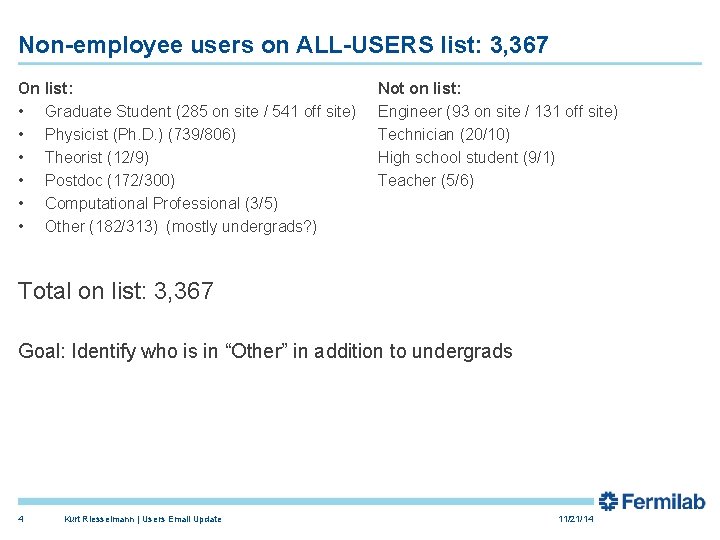 Non-employee users on ALL-USERS list: 3,367

On list:
• Graduate Student (285 on site / 541 off site)
• Physicist (Ph.D.) (739/806)
• Theorist (12/9)
• Postdoc (172/300)
• Computational Professional (3/5)
• Other (182/313) (mostly undergrads?)

Not on list:
Engineer (93 on site / 131 off site)
Technician (20/10)
High school student (9/1)
Teacher (5/6)

Total on list: 3,367

Goal: Identify who is in “Other” in addition to undergrads

Fermilab

4 Kurt Riesselmann | Users Email Update 11/21/14